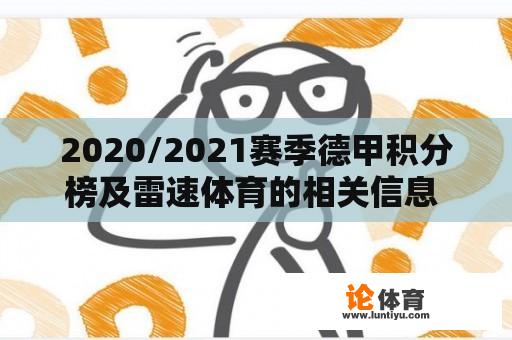 2020/2021赛季德甲积分榜及雷速体育的相关信息

论体育
www.luntiyu.com